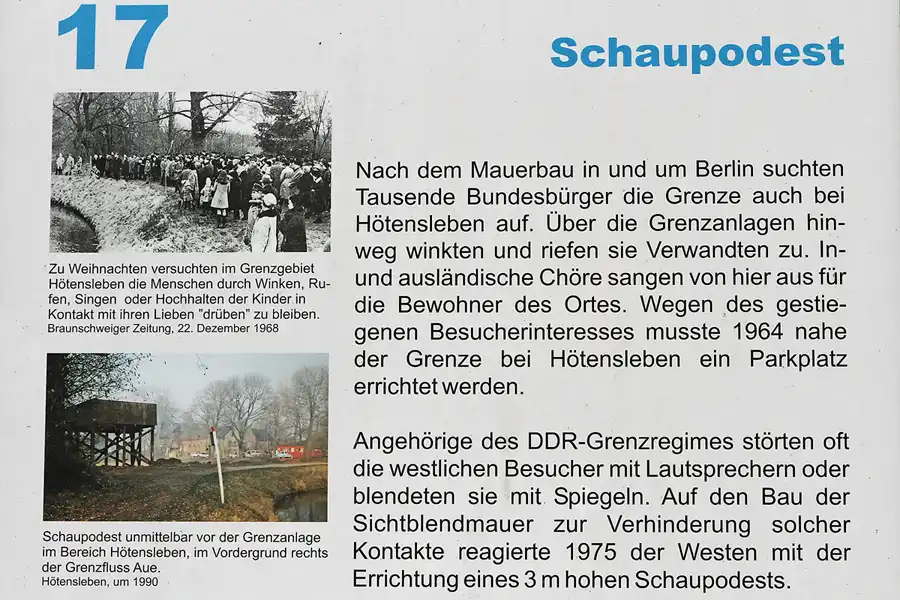 17

Schaupodest

Zu Weihnachten versuchten im Grenzgebiet Hötensleben die Menschen durch Winken, Rufen, Singen oder Hochhalten der Kinder in Kontakt mit ihren Lieben "drüben" zu bleiben.
Braunschweiger Zeitung, 22. Dezember 1968

Schaupodest unmittelbar vor der Grenzanlage im Bereich Hötensleben, im Vordergrund rechts der Grenzfluss Aue.
Hötensleben, um 1990

Nach dem Mauerbau in und um Berlin suchten Tausende Bundesbürger die Grenze auch bei Hötensleben auf. Über die Grenzanlagen hinweg winkten und riefen sie Verwandten zu. In- und ausländische Chöre sangen von hier aus für die Bewohner des Ortes. Wegen des gestiegenen Besucherinteresses musste 1964 nahe der Grenze bei Hötensleben ein Parkplatz errichtet werden.

Angehörige des DDR-Grenzregimes störten oft die westlichen Besucher mit Lautsprechern oder blendeten sie mit Spiegeln. Auf den Bau der Sichtblendmauer zur Verhinderung solcher Kontakte reagierte 1975 der Westen mit der Errichtung eines 3 m hohen Schaupodests.